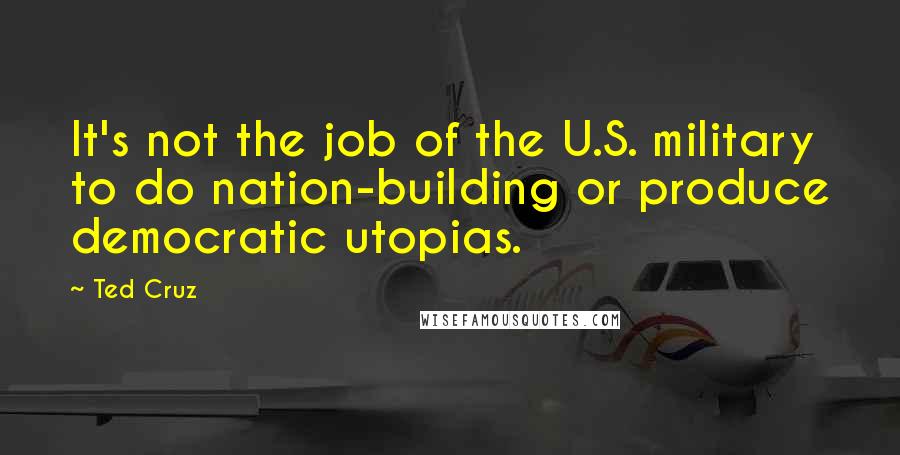 It's not the job of the U.S. military to do nation-building or produce democratic utopias.

~ Ted Cruz

WISEFAMOUSQUOTES.COM